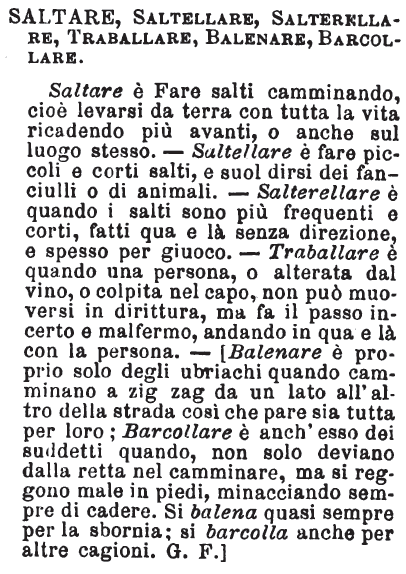 SALTARE, SALTELLARE, SALTERELLARE, TRABALLARE, BALENARE, BARCOLLARE.

Saltare è Fare salti camminando, cioè levarsi da terra con tutta la vita ricadendo più avanti, o anche sul luogo stesso. — Saltellare è fare piccoli e corti salti, e suol dirsi dei fanciulli o di animali. — Salterellare è quando i salti sono più frequenti e corti, fatti qua e là senza direzione, e spesso per giuoco. — Traballare è quando una persona, o alterata dal vino, o colpita nel capo, non può muoversi in dirittura, ma fa il passo incerto e malfermo, andando in qua e là con la persona. — [Balenare è proprio solo degli ubriachi quando camminano a zig zag da un lato all'altro della strada così che pare sia tutta per loro; Barcollare è anch'esso dei suddetti quando, non solo deviano dalla retta nel camminare, ma si reggono male in piedi, minacciando sempre di cadere. Si balena quasi sempre per la sbornia; si barcolla anche per altre cagioni. G. F.]